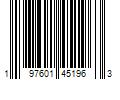 1 97601 45196 3